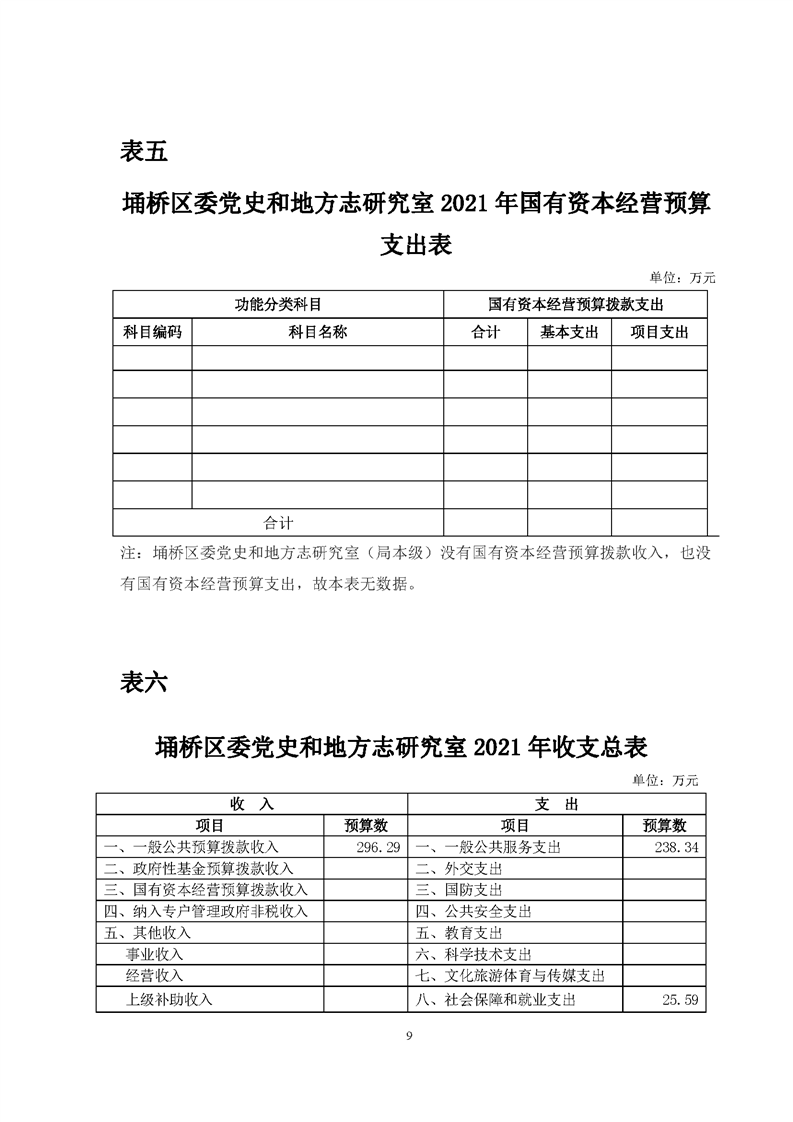 表五

埇桥区委党史和地方志研究室 2021 年国有资本经营预算支出表

单位：万元

| 功能分类科目 | | 国有资本经营预算拨款支出 | | |
|---|---|---|---|---|
| 科目编码 | 科目名称 | 合计 | 基本支出 | 项目支出 |
| | | | | |
| | | | | |
| | | | | |
| | | | | |
| | | | | |
| | | | | |
| 合计 | | | | |

注：埇桥区委党史和地方志研究室（局本级）没有国有资本经营预算拨款收入，也没有国有资本经营预算支出，故本表无数据。

表六

埇桥区委党史和地方志研究室 2021 年收支总表

单位：万元

| 收　入 | | 支　出 | |
|---|---|---|---|
| 项目 | 预算数 | 项目 | 预算数 |
| 一、一般公共预算拨款收入 | 296.29 | 一、一般公共服务支出 | 238.34 |
| 二、政府性基金预算拨款收入 | | 二、外交支出 | |
| 三、国有资本经营预算拨款收入 | | 三、国防支出 | |
| 四、纳入专户管理政府非税收入 | | 四、公共安全支出 | |
| 五、其他收入 | | 五、教育支出 | |
| 事业收入 | | 六、科学技术支出 | |
| 经营收入 | | 七、文化旅游体育与传媒支出 | |
| 上级补助收入 | | 八、社会保障和就业支出 | 25.59 |

9